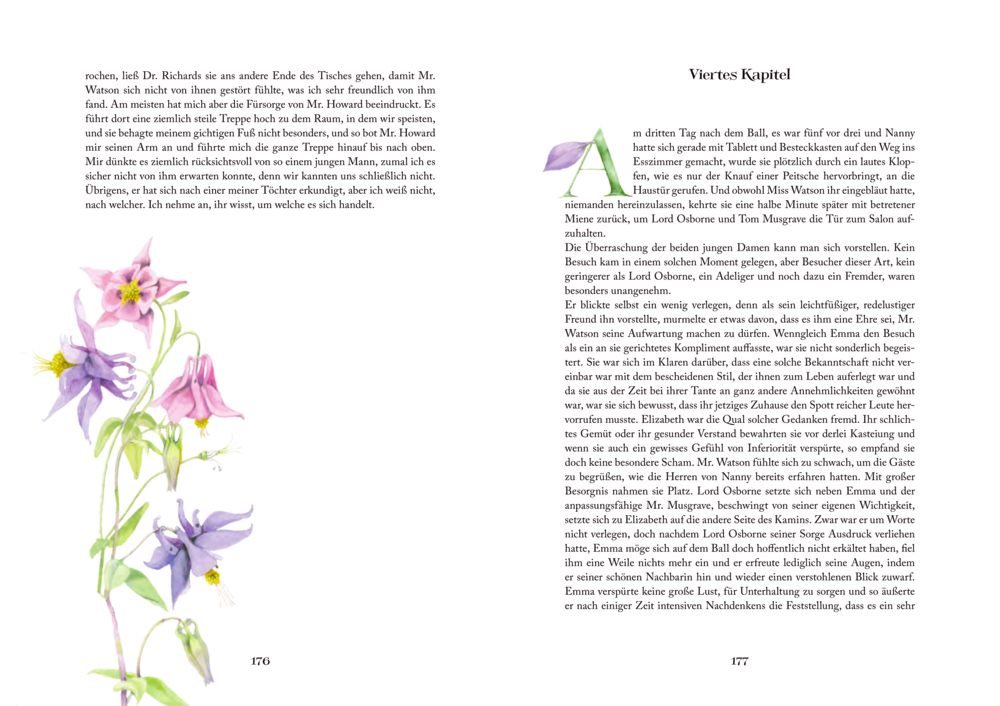 rochen, ließ Dr. Richards sie ans andere Ende des Tisches gehen, damit Mr. Watson sich nicht von ihnen gestört fühlte, was ich sehr freundlich von ihm fand. Am meisten hat mich aber die Fürsorge von Mr. Howard beeindruckt. Es führt dort eine ziemlich steile Treppe hoch zu dem Raum, in dem wir speisten, und sie behagte meinem gichtigen Fuß nicht besonders, und so bot Mr. Howard mir seinen Arm an und führte mich die ganze Treppe hinauf bis nach oben. Mir dünkte es ziemlich rücksichtsvoll von so einem jungen Mann, zumal ich es sicher nicht von ihm erwarten konnte, denn wir kannten uns schließlich nicht. Übrigens, er hat sich nach einer meiner Töchter erkundigt, aber ich weiß nicht, nach welcher. Ich nehme an, ihr wisst, um welche es sich handelt.

176

Viertes Kapitel

Am dritten Tag nach dem Ball, es war fünf vor drei und Nanny hatte sich gerade mit Tablett und Besteckkasten auf den Weg ins Esszimmer gemacht, wurde sie plötzlich durch ein lautes Klopfen, wie es nur der Knauf einer Peitsche hervorbringt, an die Haustür gerufen. Und obwohl Miss Watson ihr eingebläut hatte, niemanden hereinzulassen, kehrte sie eine halbe Minute später mit betretener Miene zurück, um Lord Osborne und Tom Musgrave die Tür zum Salon aufzuhalten.

Die Überraschung der beiden jungen Damen kann man sich vorstellen. Kein Besuch kam in einem solchen Moment gelegen, aber Besucher dieser Art, kein geringerer als Lord Osborne, ein Adeliger und noch dazu ein Fremder, waren besonders unangenehm.

Er blickte selbst ein wenig verlegen, denn als sein leichtfüßiger, redelustiger Freund ihn vorstellte, murmelte er etwas davon, dass es ihm eine Ehre sei, Mr. Watson seine Aufwartung machen zu dürfen. Wenngleich Emma den Besuch als ein an sie gerichtetes Kompliment auffasste, war sie nicht sonderlich begeistert. Sie war sich im Klaren darüber, dass eine solche Bekanntschaft nicht vereinbar war mit dem bescheidenen Stil, der ihnen zum Leben auferlegt war und da sie aus der Zeit bei ihrer Tante an ganz andere Annehmlichkeiten gewöhnt war, war sie sich bewusst, dass ihr jetziges Zuhause den Spott reicher Leute hervorrufen musste. Elizabeth war die Qual solcher Gedanken fremd. Ihr schlichtes Gemüt oder ihr gesunder Verstand bewahrten sie vor derlei Kasteiung und wenn sie auch ein gewisses Gefühl von Inferiorität verspürte, so empfand sie doch keine besondere Scham. Mr. Watson fühlte sich zu schwach, um die Gäste zu begrüßen, wie die Herren von Nanny bereits erfahren hatten. Mit großer Besorgnis nahmen sie Platz. Lord Osborne setzte sich neben Emma und der anpassungsfähige Mr. Musgrave, beschwingt von seiner eigenen Wichtigkeit, setzte sich zu Elizabeth auf die andere Seite des Kamins. Zwar war er um Worte nicht verlegen, doch nachdem Lord Osborne seiner Sorge Ausdruck verliehen hatte, Emma möge sich auf dem Ball doch hoffentlich nicht erkältet haben, fiel ihm eine Weile nichts mehr ein und er erfreute lediglich seine Augen, indem er seiner schönen Nachbarin hin und wieder einen verstohlenen Blick zuwarf. Emma verspürte keine große Lust, für Unterhaltung zu sorgen und so äußerte er nach einiger Zeit intensiven Nachdenkens die Feststellung, dass es ein sehr

177